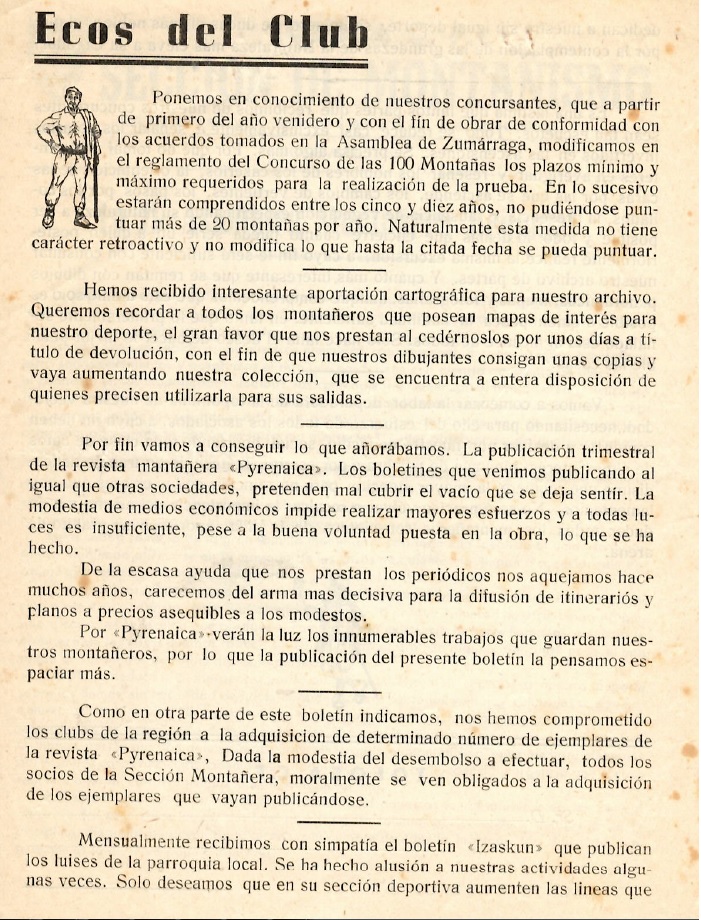 Ecos del Club

Ponemos en conocimiento de nuestros concursantes, que a partir de primero del año venidero y con el fin de obrar de conformidad con los acuerdos tomados en la Asamblea de Zumárraga, modificamos en el reglamento del Concurso de las 100 Montañas los plazos mínimo y máximo requeridos para la realización de la prueba. En lo sucesivo estarán comprendidos entre los cinco y diez años, no pudiéndose puntuar más de 20 montañas por año. Naturalmente esta medida no tiene carácter retroactivo y no modifica lo que hasta la citada fecha se pueda puntuar.

Hemos recibido interesante aportación cartográfica para nuestro archivo. Queremos recordar a todos los montañeros que posean mapas de interés para nuestro deporte, el gran favor que nos prestan al cedérnoslos por unos días a título de devolución, con el fin de que nuestros dibujantes consigan unas copias y vaya aumentando nuestra colección, que se encuentra a entera disposición de quienes precisen utilizarla para sus salidas.

Por fin vamos a conseguir lo que añorábamos. La publicación trimestral de la revista mantañera «Pyrenaica». Los boletines que venimos publicando al igual que otras sociedades, pretenden mal cubrir el vacío que se deja sentir. La modestia de medios económicos impide realizar mayores esfuerzos y a todas luces es insuficiente, pese a la buena voluntad puesta en la obra, lo que se ha hecho.

De la escasa ayuda que nos prestan los periódicos nos aquejamos hace muchos años, carecemos del arma mas decisiva para la difusión de itinerariós y planos a precios asequibles a los modestos.

Por «Pyrenaica» verán la luz los innumerables trabajos que guardan nuestros montañeros, por lo que la publicación del presente boletín la pensamos espaciar más.

Como en otra parte de este boletín indicamos, nos hemos comprometido los clubs de la región a la adquisicion de determinado número de ejemplares de la revista «Pyrenaica», Dada la modestia del desembolso a efectuar, todos los socios de la Sección Montañera, moralmente se ven obligados a la adquisición de los ejemplares que vayan publicándose.

Mensualmente recibimos con simpatía el boletín «Izaskun» que publican los luises de la parroquia local. Se ha hecho alusión a nuestras actividades algunas veces. Solo deseamos que en su sección deportiva aumenten las lineas que